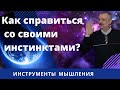 Как справиться со своими инстинктами?

ИНСТРУМЕНТЫ МЫШЛЕНИЯ